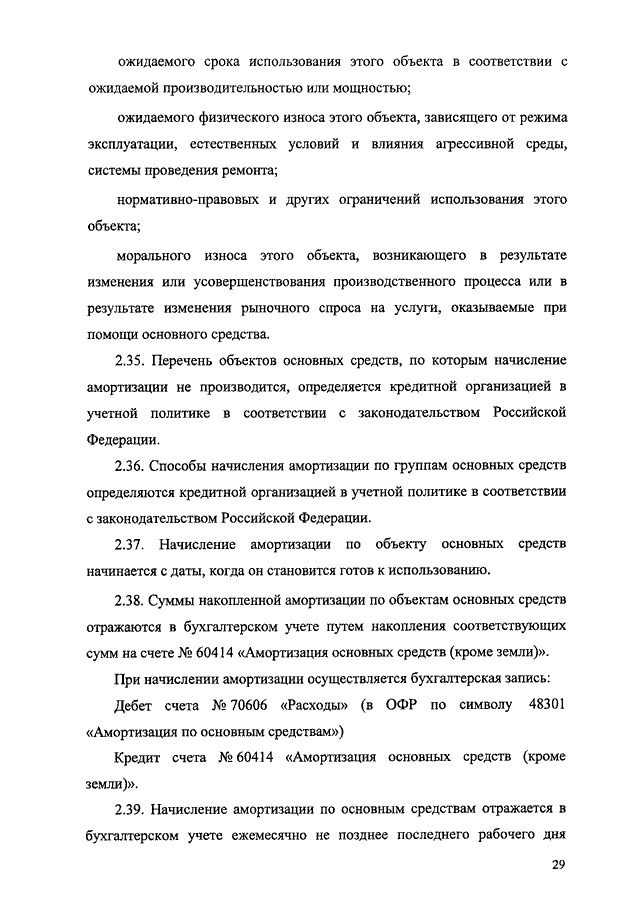 ожидаемого срока использования этого объекта в соответствии с ожидаемой производительностью или мощностью;

ожидаемого физического износа этого объекта, зависящего от режима эксплуатации, естественных условий и влияния агрессивной среды, системы проведения ремонта;

нормативно-правовых и других ограничений использования этого объекта;

морального износа этого объекта, возникающего в результате изменения или усовершенствования производственного процесса или в результате изменения рыночного спроса на услуги, оказываемые при помощи основного средства.

2.35. Перечень объектов основных средств, по которым начисление амортизации не производится, определяется кредитной организацией в учетной политике в соответствии с законодательством Российской Федерации.

2.36. Способы начисления амортизации по группам основных средств определяются кредитной организацией в учетной политике в соответствии с законодательством Российской Федерации.

2.37. Начисление амортизации по объекту основных средств начинается с даты, когда он становится готов к использованию.

2.38. Суммы накопленной амортизации по объектам основных средств отражаются в бухгалтерском учете путем накопления соответствующих сумм на счете № 60414 «Амортизация основных средств (кроме земли)».

При начислении амортизации осуществляется бухгалтерская запись:

Дебет счета № 70606 «Расходы» (в ОФР по символу 48301 «Амортизация по основным средствам»)

Кредит счета № 60414 «Амортизация основных средств (кроме земли)».

2.39. Начисление амортизации по основным средствам отражается в бухгалтерском учете ежемесячно не позднее последнего рабочего дня

29